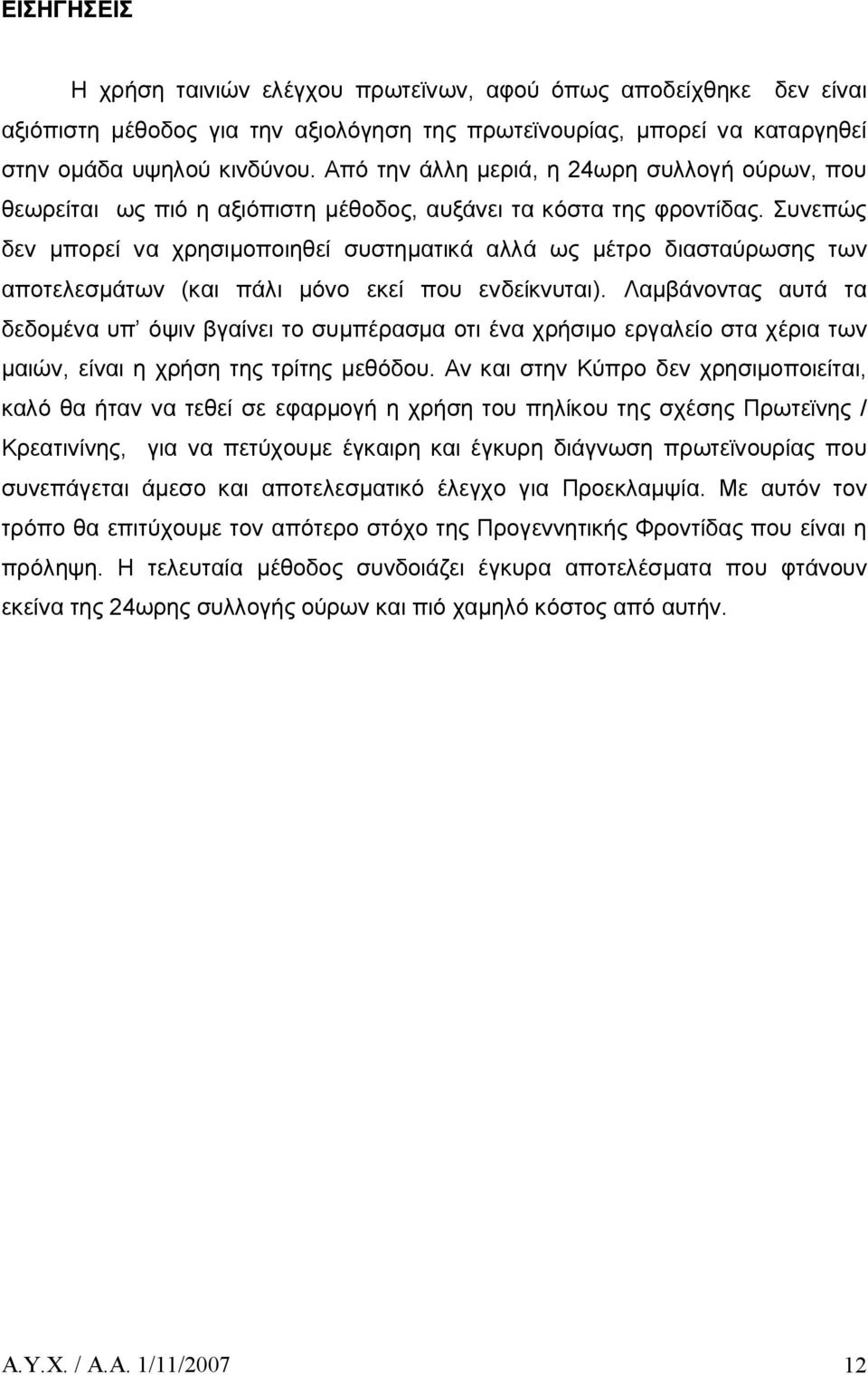 ΕΙΣΗΓΗΣΕΙΣ

Η χρήση ταινιών ελέγχου πρωτεϊνων, αφού όπως αποδείχθηκε δεν είναι αξιόπιστη μέθοδος για την αξιολόγηση της πρωτεϊνουρίας, μπορεί να καταργηθεί στην ομάδα υψηλού κινδύνου. Από την άλλη μεριά, η 24ωρη συλλογή ούρων, που θεωρείται ως πιό η αξιόπιστη μέθοδος, αυξάνει τα κόστα της φροντίδας. Συνεπώς δεν μπορεί να χρησιμοποιηθεί συστηματικά αλλά ως μέτρο διασταύρωσης των αποτελεσμάτων (και πάλι μόνο εκεί που ενδείκνυται). Λαμβάνοντας αυτά τα δεδομένα υπ' όψιν βγαίνει το συμπέρασμα οτι ένα χρήσιμο εργαλείο στα χέρια των μαιών, είναι η χρήση της τρίτης μεθόδου. Αν και στην Κύπρο δεν χρησιμοποιείται, καλό θα ήταν να τεθεί σε εφαρμογή η χρήση του πηλίκου της σχέσης Πρωτεϊνης / Κρεατινίνης, για να πετύχουμε έγκαιρη και έγκυρη διάγνωση πρωτεϊνουρίας που συνεπάγεται άμεσο και αποτελεσματικό έλεγχο για Προεκλαμψία. Με αυτόν τον τρόπο θα επιτύχουμε τον απότερο στόχο της Προγεννητικής Φροντίδας που είναι η πρόληψη. Η τελευταία μέθοδος συνδοιάζει έγκυρα αποτελέσματα που φτάνουν εκείνα της 24ωρης συλλογής ούρων και πιό χαμηλό κόστος από αυτήν.

Α.Υ.Χ. / Α.Α. 1/11/2007 12